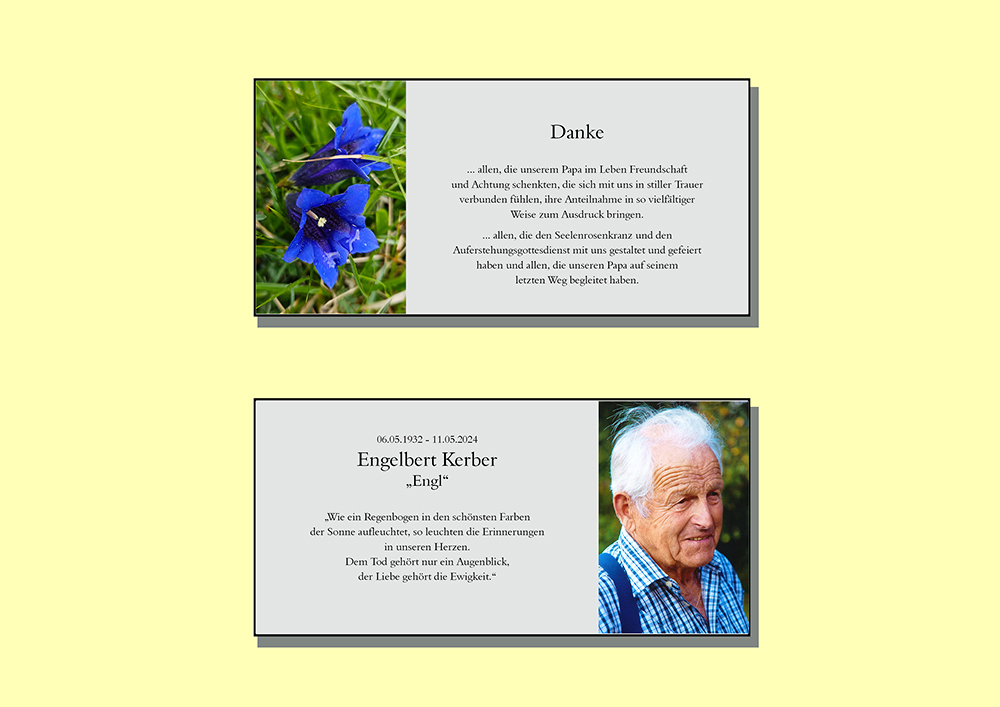 Danke

... allen, die unserem Papa im Leben Freundschaft und Achtung schenkten, die sich mit uns in stiller Trauer verbunden fühlen, ihre Anteilnahme in so vielfältiger Weise zum Ausdruck bringen.

... allen, die den Seelenrosenkranz und den Auferstehungsgottesdienst mit uns gestaltet und gefeiert haben und allen, die unseren Papa auf seinem letzten Weg begleitet haben.

06.05.1932 - 11.05.2024
Engelbert Kerber
„Engl“

„Wie ein Regenbogen in den schönsten Farben
der Sonne aufleuchtet, so leuchten die Erinnerungen
in unseren Herzen.
Dem Tod gehört nur ein Augenblick,
der Liebe gehört die Ewigkeit.“